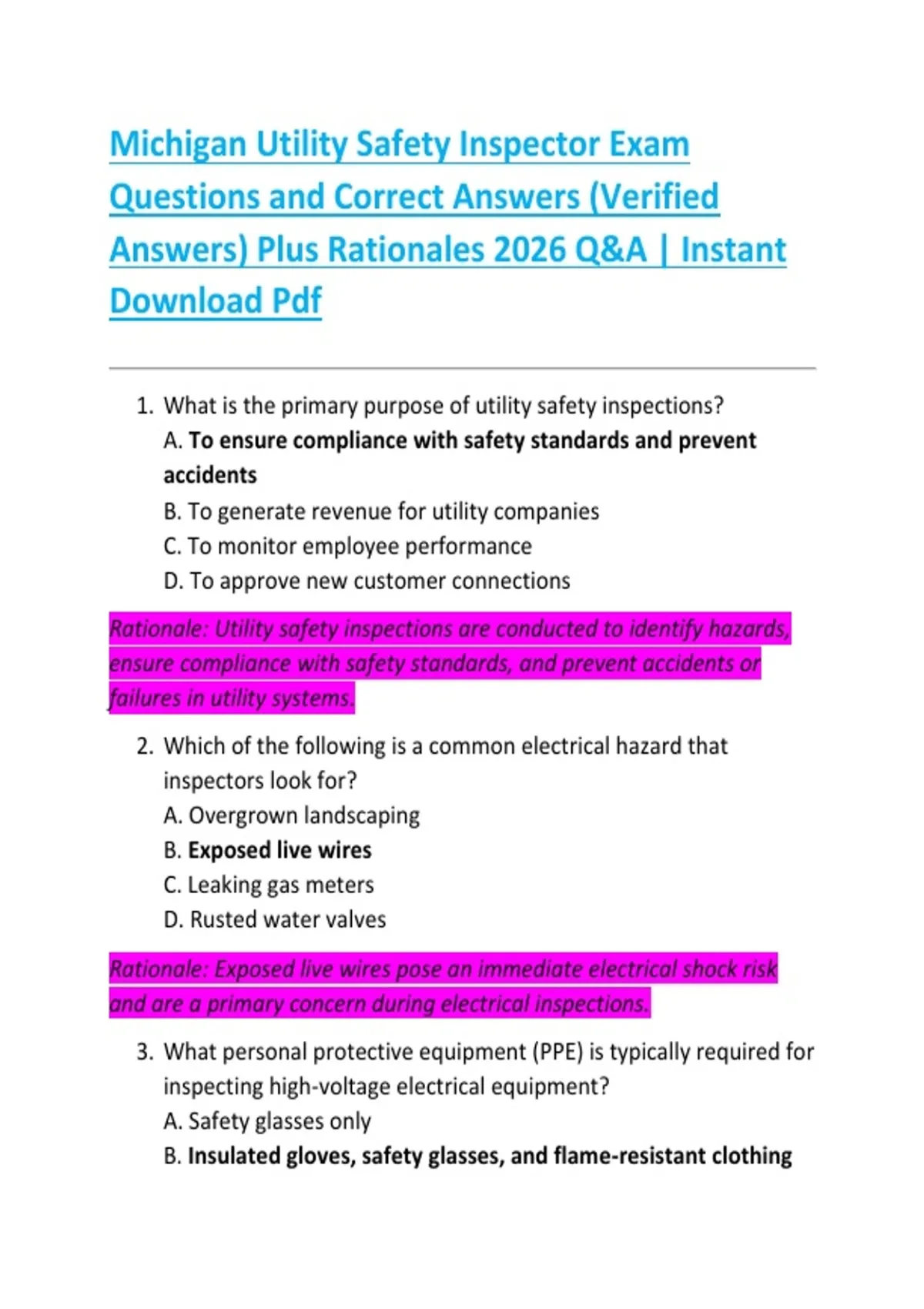 Michigan Utility Safety Inspector Exam Questions and Correct Answers (Verified Answers) Plus Rationales 2026 Q&A | Instant Download Pdf

1. What is the primary purpose of utility safety inspections?
A. To ensure compliance with safety standards and prevent accidents
B. To generate revenue for utility companies
C. To monitor employee performance
D. To approve new customer connections

Rationale: Utility safety inspections are conducted to identify hazards, ensure compliance with safety standards, and prevent accidents or failures in utility systems.

2. Which of the following is a common electrical hazard that inspectors look for?
A. Overgrown landscaping
B. Exposed live wires
C. Leaking gas meters
D. Rusted water valves

Rationale: Exposed live wires pose an immediate electrical shock risk and are a primary concern during electrical inspections.

3. What personal protective equipment (PPE) is typically required for inspecting high-voltage electrical equipment?
A. Safety glasses only
B. Insulated gloves, safety glasses, and flame-resistant clothing